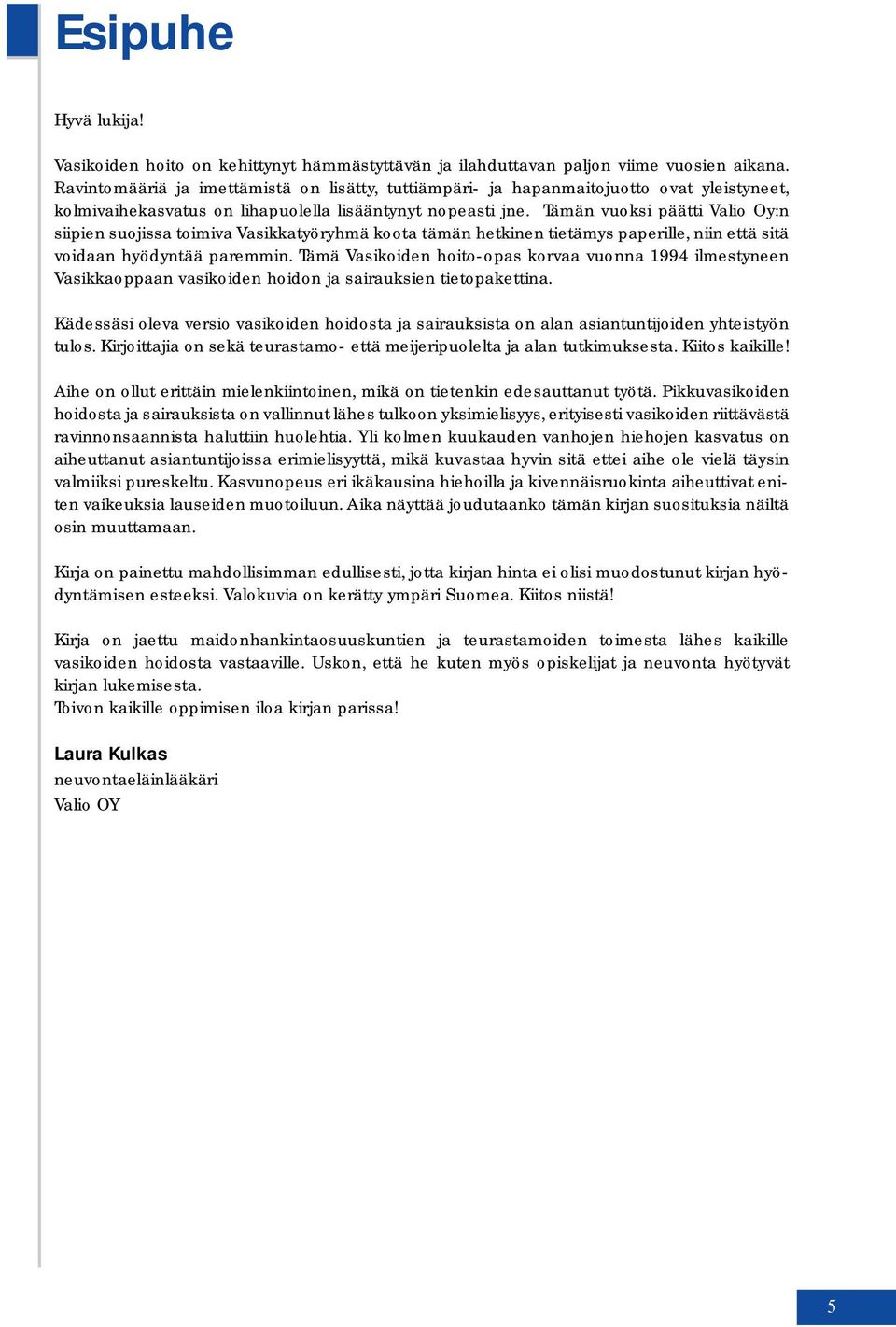 Esipuhe

Hyvä lukija!

Vasikoiden hoito on kehittynyt hämmästyttävän ja ilahduttavan paljon viime vuosien aikana. Ravintomääriä ja imettämistä on lisätty, tuttiämpäri- ja hapanmaitojuotto ovat yleistyneet, kolmivaihekasvatus on lihapuolella lisääntynyt nopeasti jne. Tämän vuoksi päätti Valio Oy:n siipien suojissa toimiva Vasikkatyöryhmä koota tämän hetkinen tietämys paperille, niin että sitä voidaan hyödyntää paremmin. Tämä Vasikoiden hoito-opas korvaa vuonna 1994 ilmestyneen Vasikkaoppaan vasikoiden hoidon ja sairauksien tietopakettina.

Kädessäsi oleva versio vasikoiden hoidosta ja sairauksista on alan asiantuntijoiden yhteistyön tulos. Kirjoittajia on sekä teurastamo- että meijeripuolelta ja alan tutkimuksesta. Kiitos kaikille!

Aihe on ollut erittäin mielenkiintoinen, mikä on tietenkin edesauttanut työtä. Pikkuvasikoiden hoidosta ja sairauksista on vallinnut lähes tulkoon yksimielisyys, erityisesti vasikoiden riittävästä ravinnonsaannista haluttiin huolehtia. Yli kolmen kuukauden vanhojen hiehojen kasvatus on aiheuttanut asiantuntijoissa erimielisyyttä, mikä kuvastaa hyvin sitä ettei aihe ole vielä täysin valmiiksi pureskeltu. Kasvunopeus eri ikäkausina hiehoilla ja kivennäisruokinta aiheuttivat eniten vaikeuksia lauseiden muotoiluun. Aika näyttää joudutaanko tämän kirjan suosituksia näiltä osin muuttamaan.

Kirja on painettu mahdollisimman edullisesti, jotta kirjan hinta ei olisi muodostunut kirjan hyödyntämisen esteeksi. Valokuvia on kerätty ympäri Suomea. Kiitos niistä!

Kirja on jaettu maidonhankintaosuuskuntien ja teurastamoiden toimesta lähes kaikille vasikoiden hoidosta vastaaville. Uskon, että he kuten myös opiskelijat ja neuvonta hyötyvät kirjan lukemisesta.
Toivon kaikille oppimisen iloa kirjan parissa!

Laura Kulkas
neuvontaeläinlääkäri
Valio OY

5